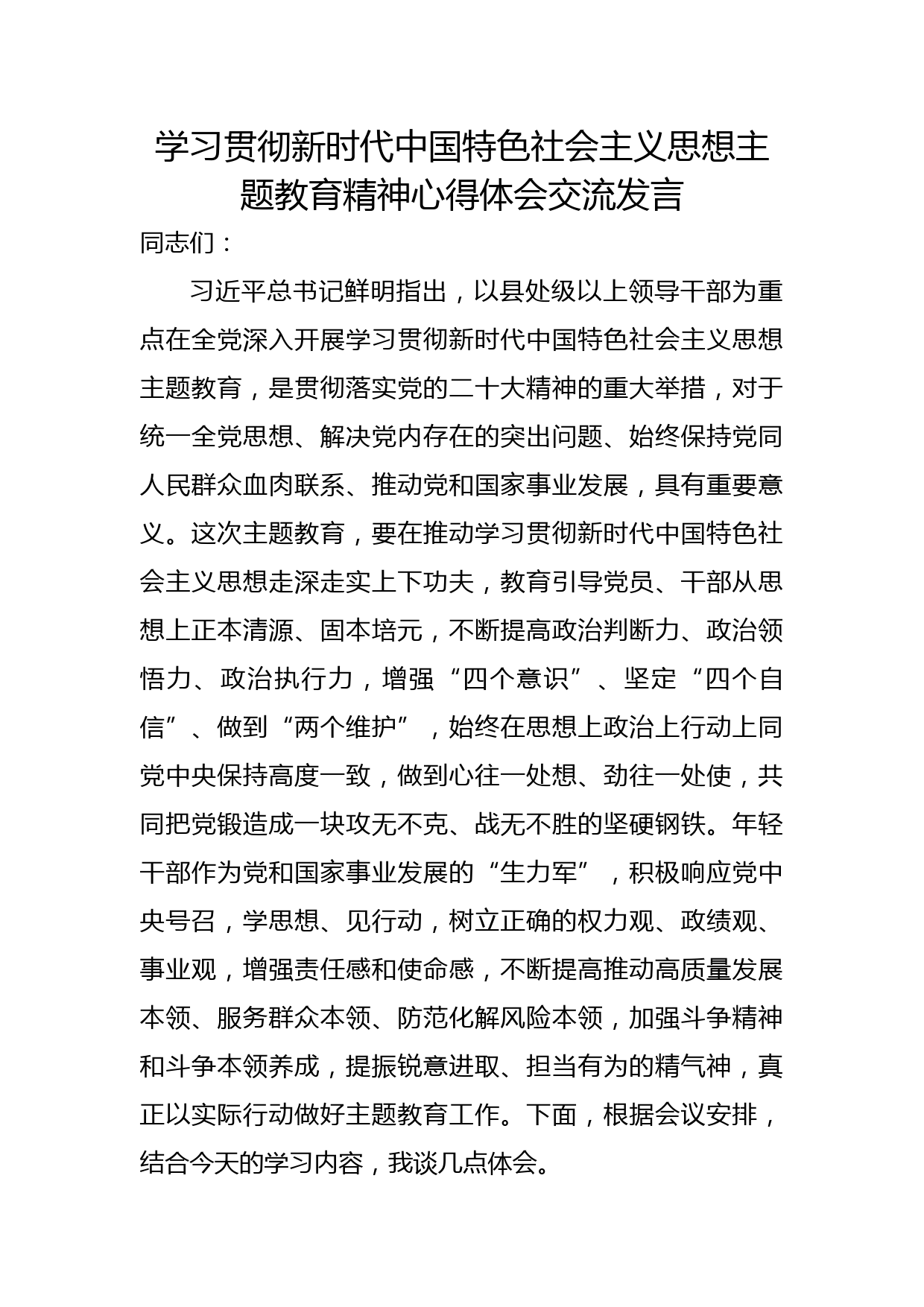 学习贯彻新时代中国特色社会主义思想主题教育精神心得体会交流发言

同志们：

习近平总书记鲜明指出，以县处级以上领导干部为重点在全党深入开展学习贯彻新时代中国特色社会主义思想主题教育，是贯彻落实党的二十大精神的重大举措，对于统一全党思想、解决党内存在的突出问题、始终保持党同人民群众血肉联系、推动党和国家事业发展，具有重要意义。这次主题教育，要在推动学习贯彻新时代中国特色社会主义思想走深走实上下功夫，教育引导党员、干部从思想上正本清源、固本培元，不断提高政治判断力、政治领悟力、政治执行力，增强“四个意识”、坚定“四个自信”、做到“两个维护”，始终在思想上政治上行动上同党中央保持高度一致，做到心往一处想、劲往一处使，共同把党锻造成一块攻无不克、战无不胜的坚硬钢铁。年轻干部作为党和国家事业发展的“生力军”，积极响应党中央号召，学思想、见行动，树立正确的权力观、政绩观、事业观，增强责任感和使命感，不断提高推动高质量发展本领、服务群众本领、防范化解风险本领，加强斗争精神和斗争本领养成，提振锐意进取、担当有为的精气神，真正以实际行动做好主题教育工作。下面，根据会议安排，结合今天的学习内容，我谈几点体会。